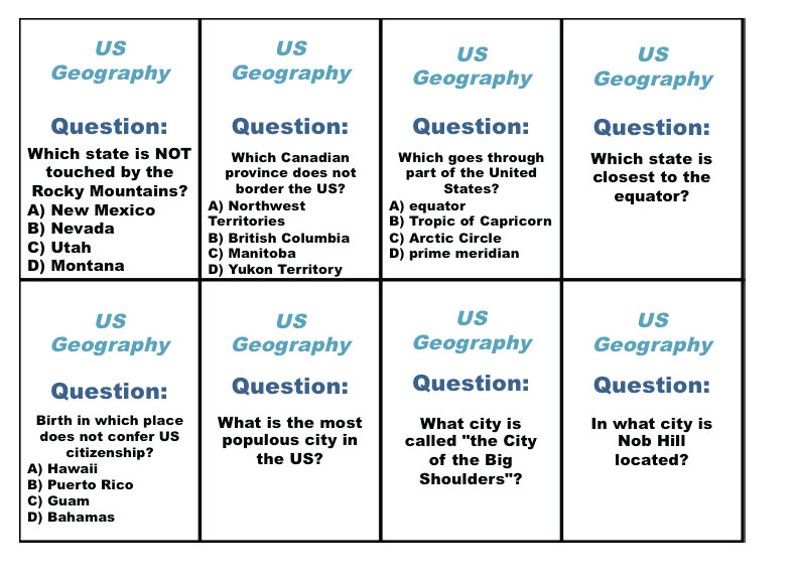 US Geography

Question:

Which state is NOT touched by the Rocky Mountains?
A) New Mexico
B) Nevada
C) Utah
D) Montana

US Geography

Question:

Which Canadian province does not border the US?
A) Northwest Territories
B) British Columbia
C) Manitoba
D) Yukon Territory

US Geography

Question:

Which goes through part of the United States?
A) equator
B) Tropic of Capricorn
C) Arctic Circle
D) prime meridian

US Geography

Question:

Which state is closest to the equator?

US Geography

Question:

Birth in which place does not confer US citizenship?
A) Hawaii
B) Puerto Rico
C) Guam
D) Bahamas

US Geography

Question:

What is the most populous city in the US?

US Geography

Question:

What city is called "the City of the Big Shoulders"?

US Geography

Question:

In what city is Nob Hill located?